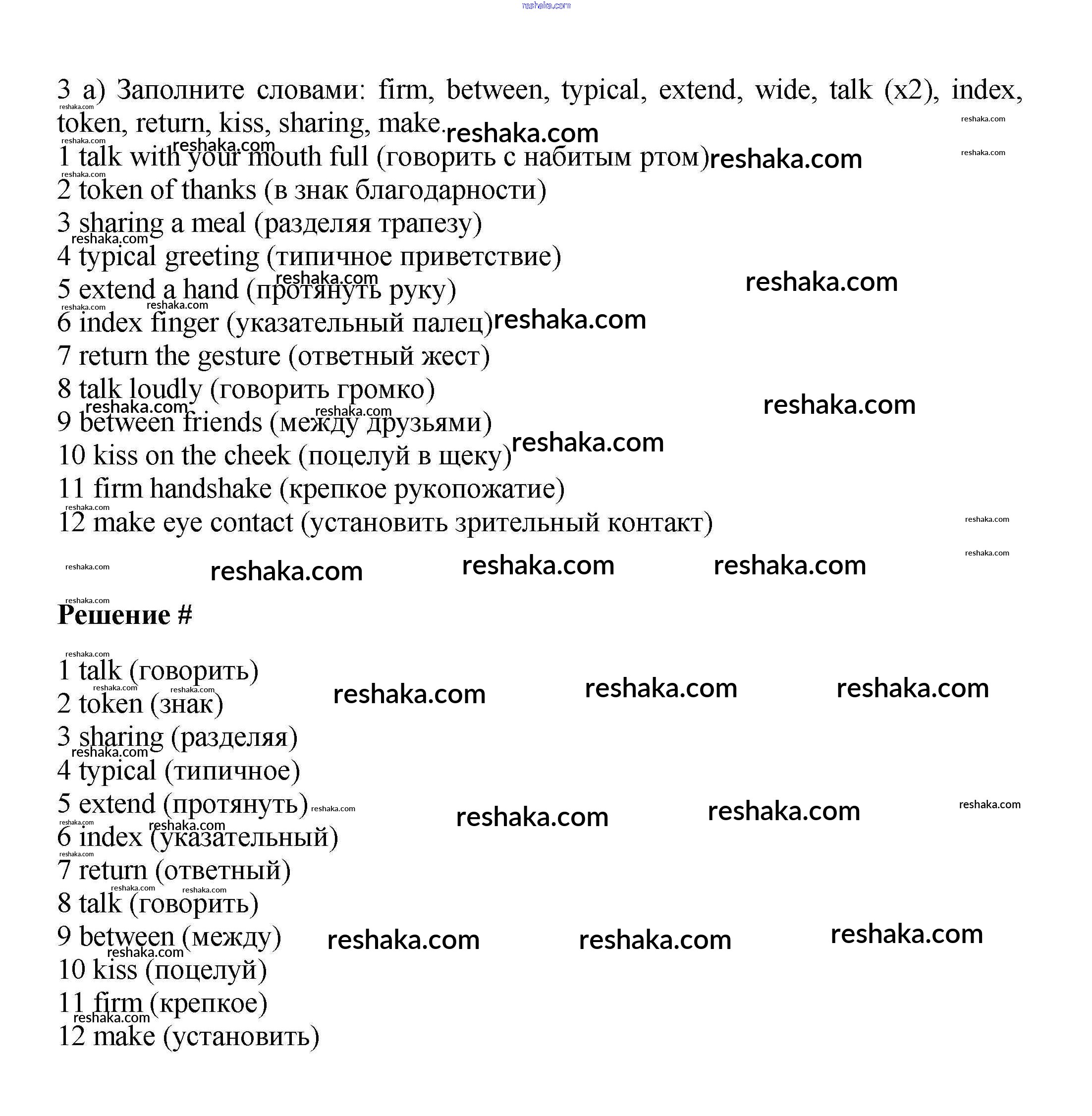 reshaka.com

3 a) Заполните словами: firm, between, typical, extend, wide, talk (x2), index, token, return, kiss, sharing, make.
1 talk with your mouth full (говорить с набитым ртом)
2 token of thanks (в знак благодарности)
3 sharing a meal (разделяя трапезу)
4 typical greeting (типичное приветствие)
5 extend a hand (протянуть руку)
6 index finger (указательный палец)
7 return the gesture (ответный жест)
8 talk loudly (говорить громко)
9 between friends (между друзьями)
10 kiss on the cheek (поцелуй в щеку)
11 firm handshake (крепкое рукопожатие)
12 make eye contact (установить зрительный контакт)

Решение #

1 talk (говорить)
2 token (знак)
3 sharing (разделяя)
4 typical (типичное)
5 extend (протянуть)
6 index (указательный)
7 return (ответный)
8 talk (говорить)
9 between (между)
10 kiss (поцелуй)
11 firm (крепкое)
12 make (установить)